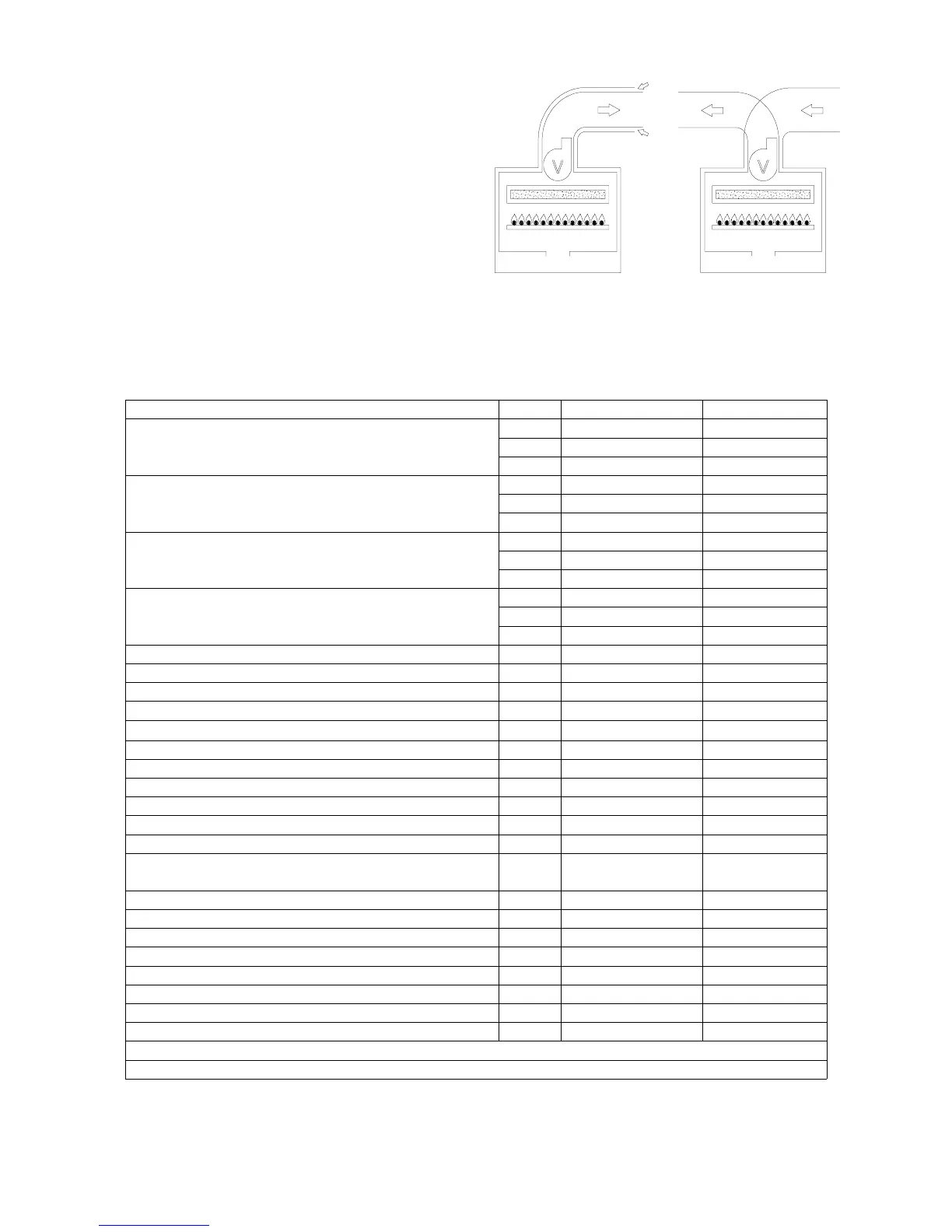 V

V